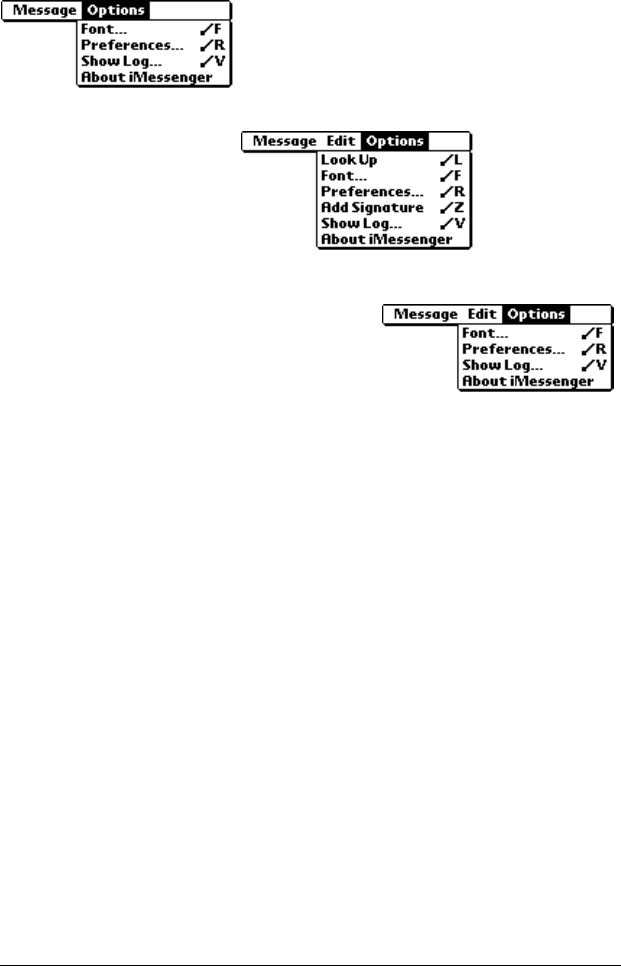 Message Options
Font... ✓F
Preferences... ✓R
Show Log... ✓V
About iMessenger

Message Edit Options
Look Up ✓L
Font... ✓F
Preferences... ✓R
Add Signature ✓Z
Show Log... ✓V
About iMessenger

Message Edit Options
Font... ✓F
Preferences... ✓R
Show Log... ✓V
About iMessenger